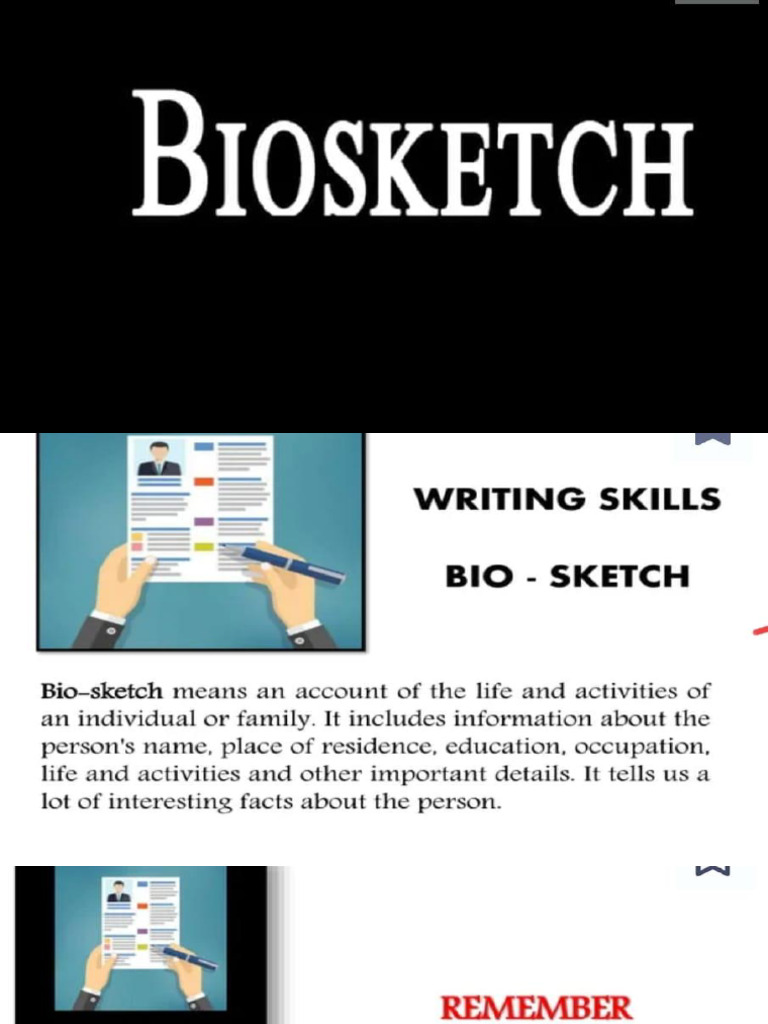 BIOSKETCH

WRITING SKILLS

BIO - SKETCH

Bio–sketch means an account of the life and activities of an individual or family. It includes information about the person's name, place of residence, education, occupation, life and activities and other important details. It tells us a lot of interesting facts about the person.

REMEMBER